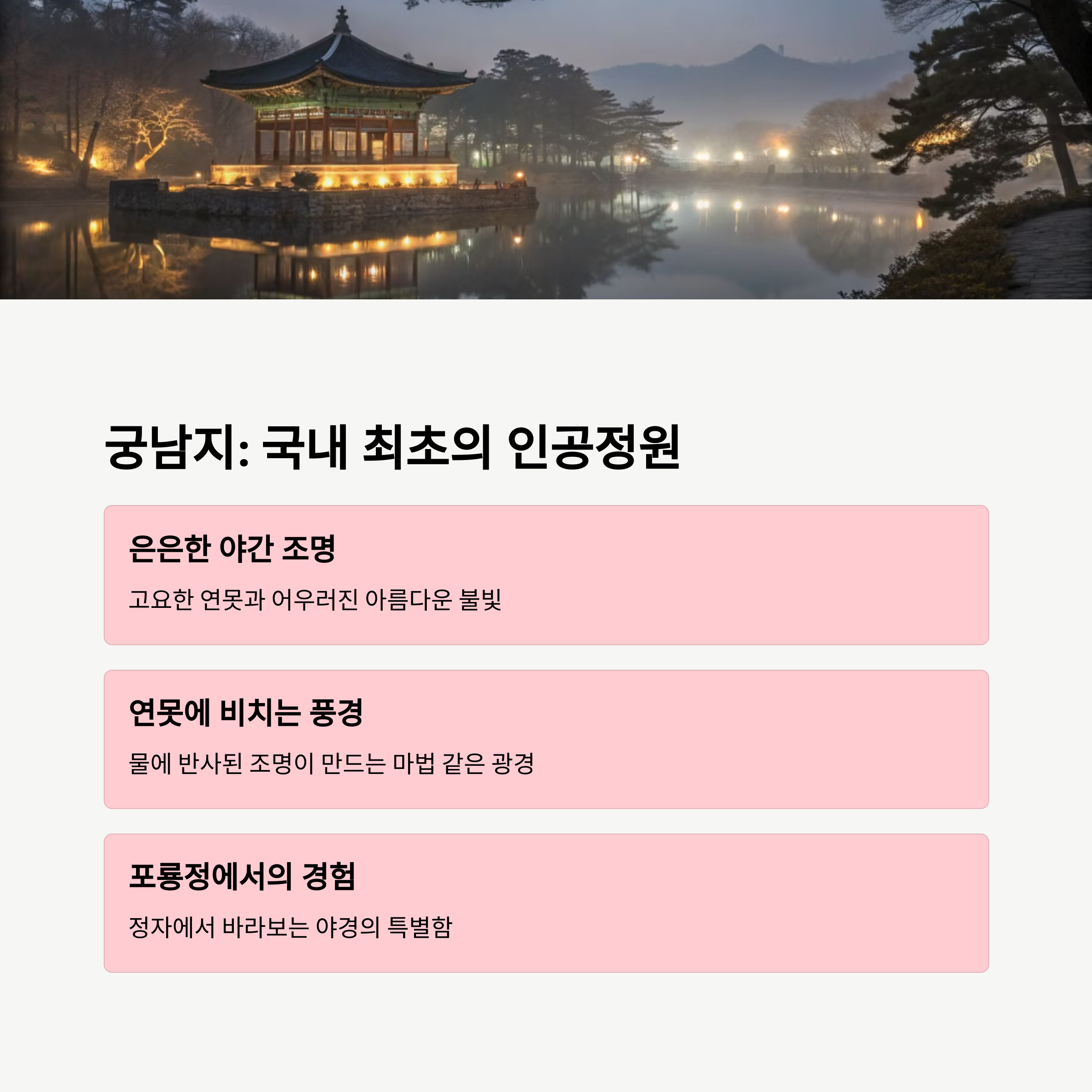 궁남지: 국내 최초의 인공정원

은은한 야간 조명

고요한 연못과 어우러진 아름다운 불빛

연못에 비치는 풍경

물에 반사된 조명이 만드는 마법 같은 광경

포룡정에서의 경험

정자에서 바라보는 야경의 특별함